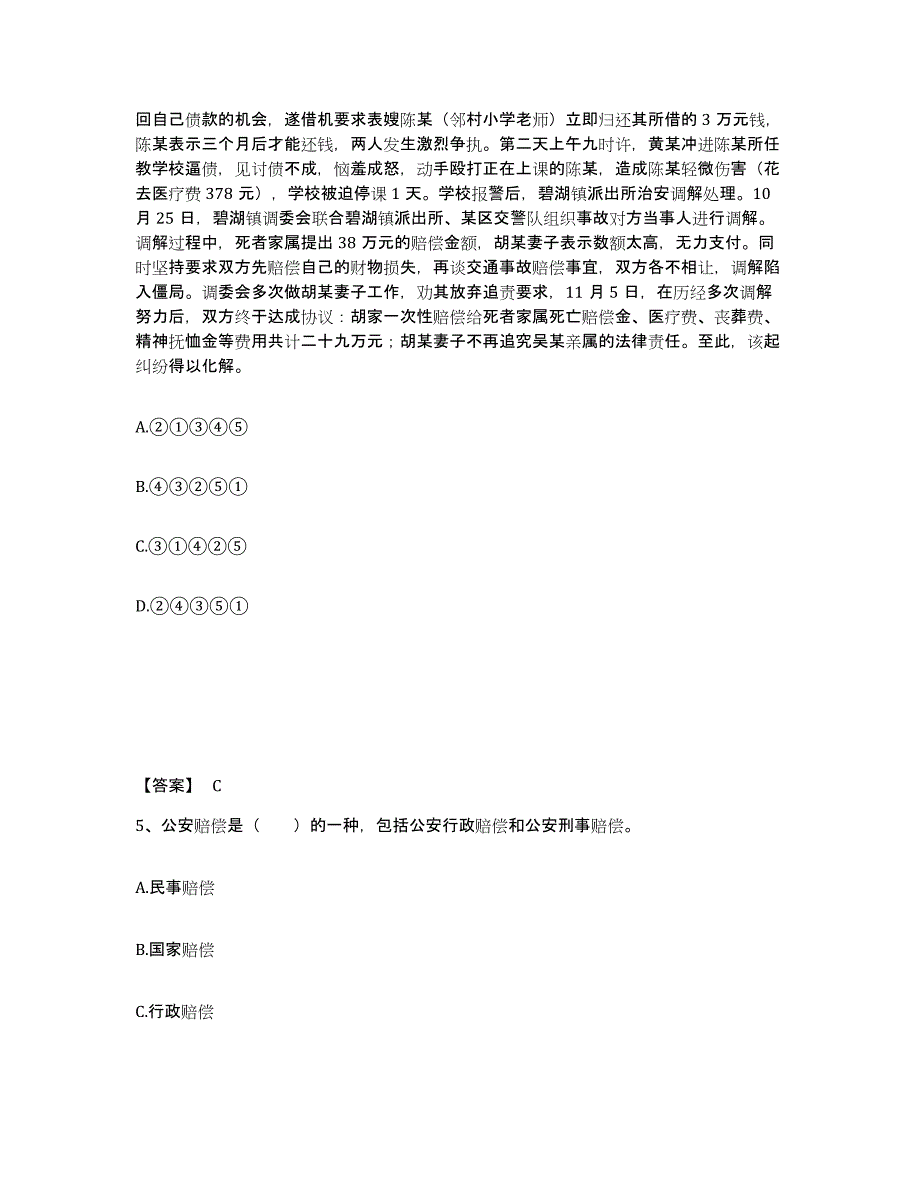 回自己债款的机会，遂借机要求表嫂陈某（邻村小学老师）立即归还其所借的 3 万元钱，陈某表示三个月后才能还钱，两人发生激烈争执。第二天上午九时许，黄某冲进陈某所任教学校逼债，见讨债不成，恼羞成怒，动手殴打正在上课的陈某，造成陈某轻微伤害（花去医疗费 378 元），学校被迫停课 1 天。学校报警后，碧湖镇派出所治安调解处理。10 月 25 日，碧湖镇调委会联合碧湖镇派出所、某区交警队组织事故对方当事人进行调解。调解过程中，死者家属提出 38 万元的赔偿金额，胡某妻子表示数额太高，无力支付。同时坚持要求双方先赔偿自己的财物损失，再谈交通事故赔偿事宜，双方各不相让，调解陷入僵局。调委会多次做胡某妻子工作，劝其放弃追责要求，11 月 5 日，在历经多次调解努力后，双方终于达成协议：胡家一次性赔偿给死者家属死亡赔偿金、医疗费、丧葬费、精神抚恤金等费用共计二十九万元；胡某妻子不再追究吴某亲属的法律责任。至此，该起纠纷得以化解。

A.②①③④⑤

B.④③②⑤①

C.③①④②⑤

D.②④③⑤①

【答案】 C

5、公安赔偿是（　　）的一种，包括公安行政赔偿和公安刑事赔偿。

A.民事赔偿

B.国家赔偿

C.行政赔偿